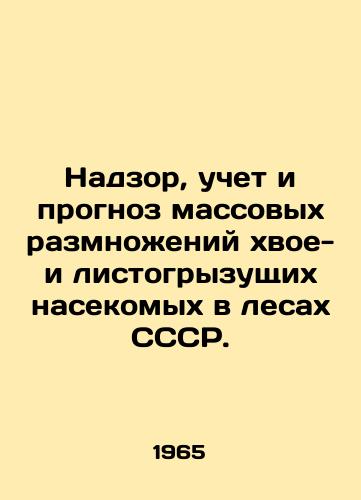 Надзор, учет и прогноз массовых размножений хвое- и листогрызущих насекомых в лесах СССР.

1965